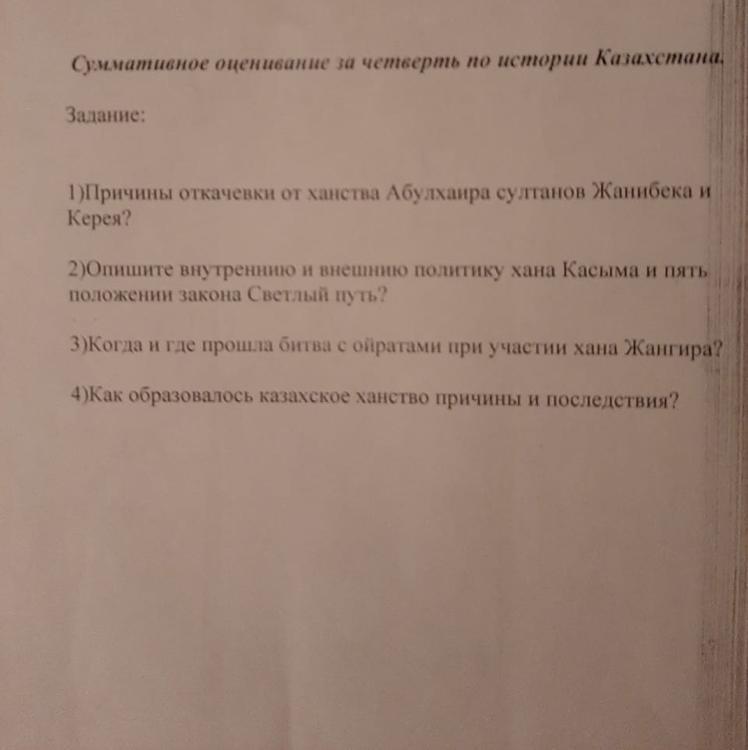 Суммативное оценивание за четверть по истории Казахстана.

Задание:

1)Причины откачевки от ханства Абулхаира султанов Жанибека и Керея?

2)Опишите внутреннию и внешнию политику хана Касыма и пять положении закона Светлый путь?

3)Когда и где прошла битва с ойратами при участии хана Жангира?

4)Как образовалось казахское ханство причины и последствия?